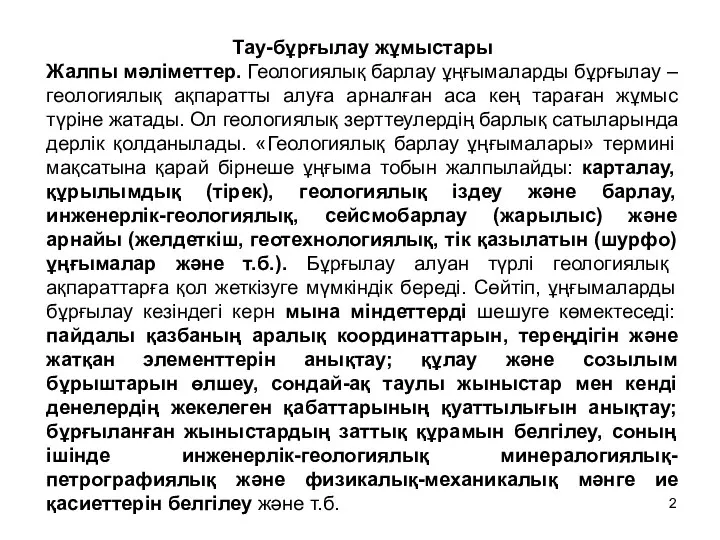 Тау-бұрғылау жұмыстары

Жалпы мәліметтер. Геологиялық барлау ұңғымаларды бұрғылау – геологиялық ақпаратты алуға арналған аса кең тараған жұмыс түріне жатады. Ол геологиялық зерттеулердің барлық сатыларында дерлік қолданылады. «Геологиялық барлау ұңғымалары» термині мақсатына қарай бірнеше ұңғыма тобын жалпылайды: карталау, құрылымдық (тірек), геологиялық іздеу және барлау, инженерлік-геологиялық, сейсмобарлау (жарылыс) және арнайы (желдеткіш, геотехнологиялық, тік қазылатын (шурфо) ұңғымалар және т.б.). Бұрғылау алуан түрлі геологиялық ақпараттарға қол жеткізуге мүмкіндік береді. Сөйтіп, ұңғымаларды бұрғылау кезіндегі керн мына міндеттерді шешуге көмектеседі: пайдалы қазбаның аралық координаттарын, тереңдігін және жатқан элементтерін анықтау; құлау және созылым бұрыштарын өлшеу, сондай-ақ таулы жыныстар мен кенді денелердің жекелеген қабаттарының қуаттылығын анықтау; бұрғыланған жыныстардың заттық құрамын белгілеу, соның ішінде инженерлік-геологиялық минералогиялық-петрографиялық және физикалық-механикалық мәнге ие қасиеттерін белгілеу және т.б.

2